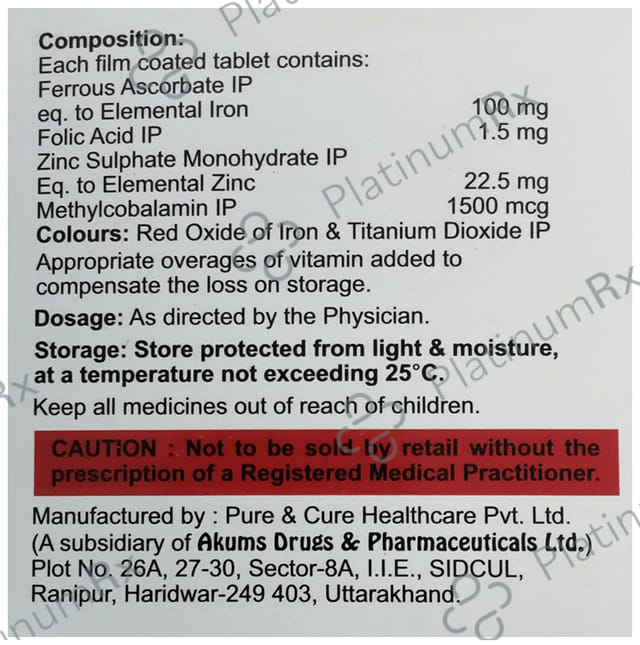 Composition:
Each film coated tablet contains:
Ferrous Ascorbate IP
eq. to Elemental Iron 100 mg
Folic Acid IP 1.5 mg
Zinc Sulphate Monohydrate IP
Eq. to Elemental Zinc 22.5 mg
Methylcobalamin IP 1500 mcg
Colours: Red Oxide of Iron & Titanium Dioxide IP
Appropriate overages of vitamin added to compensate the loss on storage.

Dosage: As directed by the Physician.

Storage: Store protected from light & moisture, at a temperature not exceeding 25°C.

Keep all medicines out of reach of children.

CAUTION : Not to be sold by retail without the prescription of a Registered Medical Practitioner.

Manufactured by : Pure & Cure Healthcare Pvt. Ltd.
(A subsidiary of Akums Drugs & Pharmaceuticals Ltd.)
Plot No. 26A, 27-30, Sector-8A, I.I.E., SIDCUL,
Ranipur, Haridwar-249 403, Uttarakhand.

PlatinumRx